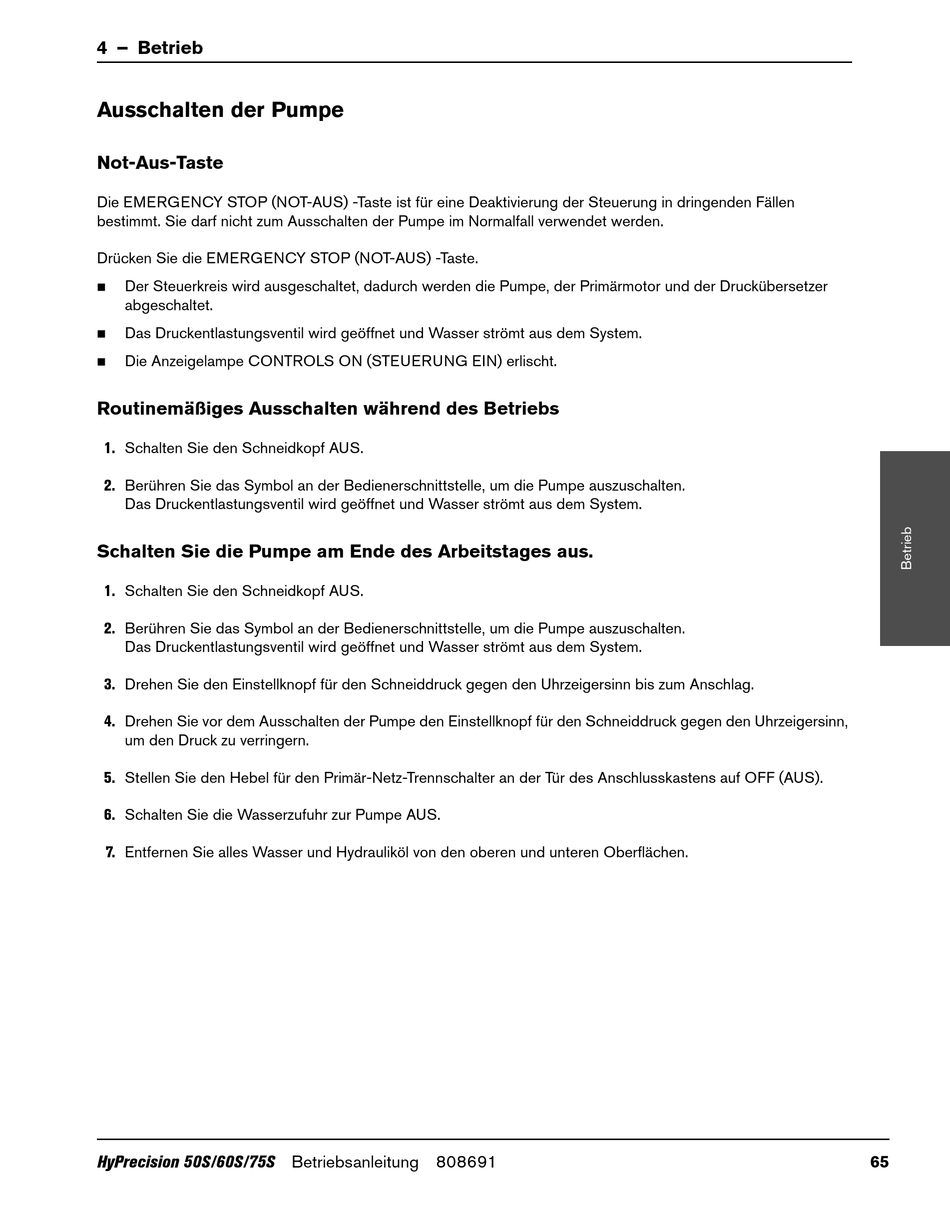 4 – Betrieb

Ausschalten der Pumpe

Not-Aus-Taste

Die EMERGENCY STOP (NOT-AUS) -Taste ist für eine Deaktivierung der Steuerung in dringenden Fällen bestimmt. Sie darf nicht zum Ausschalten der Pumpe im Normalfall verwendet werden.

Drücken Sie die EMERGENCY STOP (NOT-AUS) -Taste.

■ Der Steuerkreis wird ausgeschaltet, dadurch werden die Pumpe, der Primärmotor und der Druckübersetzer abgeschaltet.

■ Das Druckentlastungsventil wird geöffnet und Wasser strömt aus dem System.

■ Die Anzeigelampe CONTROLS ON (STEUERUNG EIN) erlischt.

Routinemäßiges Ausschalten während des Betriebs

1. Schalten Sie den Schneidkopf AUS.

2. Berühren Sie das Symbol an der Bedienerschnittstelle, um die Pumpe auszuschalten. Das Druckentlastungsventil wird geöffnet und Wasser strömt aus dem System.

Schalten Sie die Pumpe am Ende des Arbeitstages aus.

1. Schalten Sie den Schneidkopf AUS.

2. Berühren Sie das Symbol an der Bedienerschnittstelle, um die Pumpe auszuschalten. Das Druckentlastungsventil wird geöffnet und Wasser strömt aus dem System.

3. Drehen Sie den Einstellknopf für den Schneiddruck gegen den Uhrzeigersinn bis zum Anschlag.

4. Drehen Sie vor dem Ausschalten der Pumpe den Einstellknopf für den Schneiddruck gegen den Uhrzeigersinn, um den Druck zu verringern.

5. Stellen Sie den Hebel für den Primär-Netz-Trennschalter an der Tür des Anschlusskastens auf OFF (AUS).

6. Schalten Sie die Wasserzufuhr zur Pumpe AUS.

7. Entfernen Sie alles Wasser und Hydrauliköl von den oberen und unteren Oberflächen.

Betrieb

HyPrecision 50S/60S/75S Betriebsanleitung 808691 65